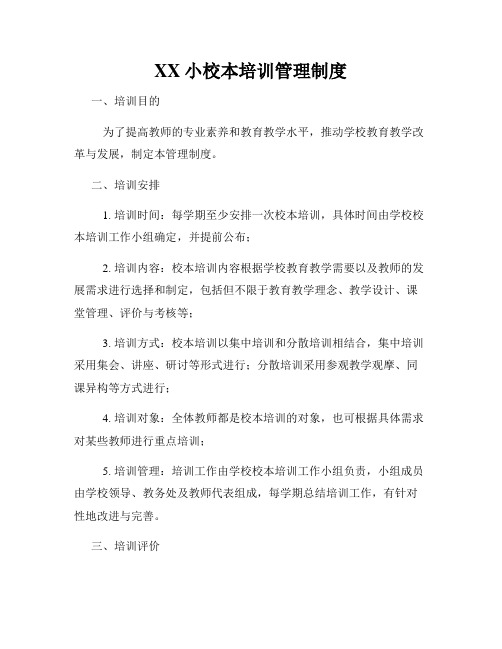 XX 小校本培训管理制度

一、培训目的

为了提高教师的专业素养和教育教学水平，推动学校教育教学改革与发展，制定本管理制度。

二、培训安排

1. 培训时间：每学期至少安排一次校本培训，具体时间由学校校本培训工作小组确定，并提前公布；

2. 培训内容：校本培训内容根据学校教育教学需要以及教师的发展需求进行选择和制定，包括但不限于教育教学理念、教学设计、课堂管理、评价与考核等；

3. 培训方式：校本培训以集中培训和分散培训相结合，集中培训采用集会、讲座、研讨等形式进行；分散培训采用参观教学观摩、同课异构等方式进行；

4. 培训对象：全体教师都是校本培训的对象，也可根据具体需求对某些教师进行重点培训；

5. 培训管理：培训工作由学校校本培训工作小组负责，小组成员由学校领导、教务处及教师代表组成，每学期总结培训工作，有针对性地改进与完善。

三、培训评价